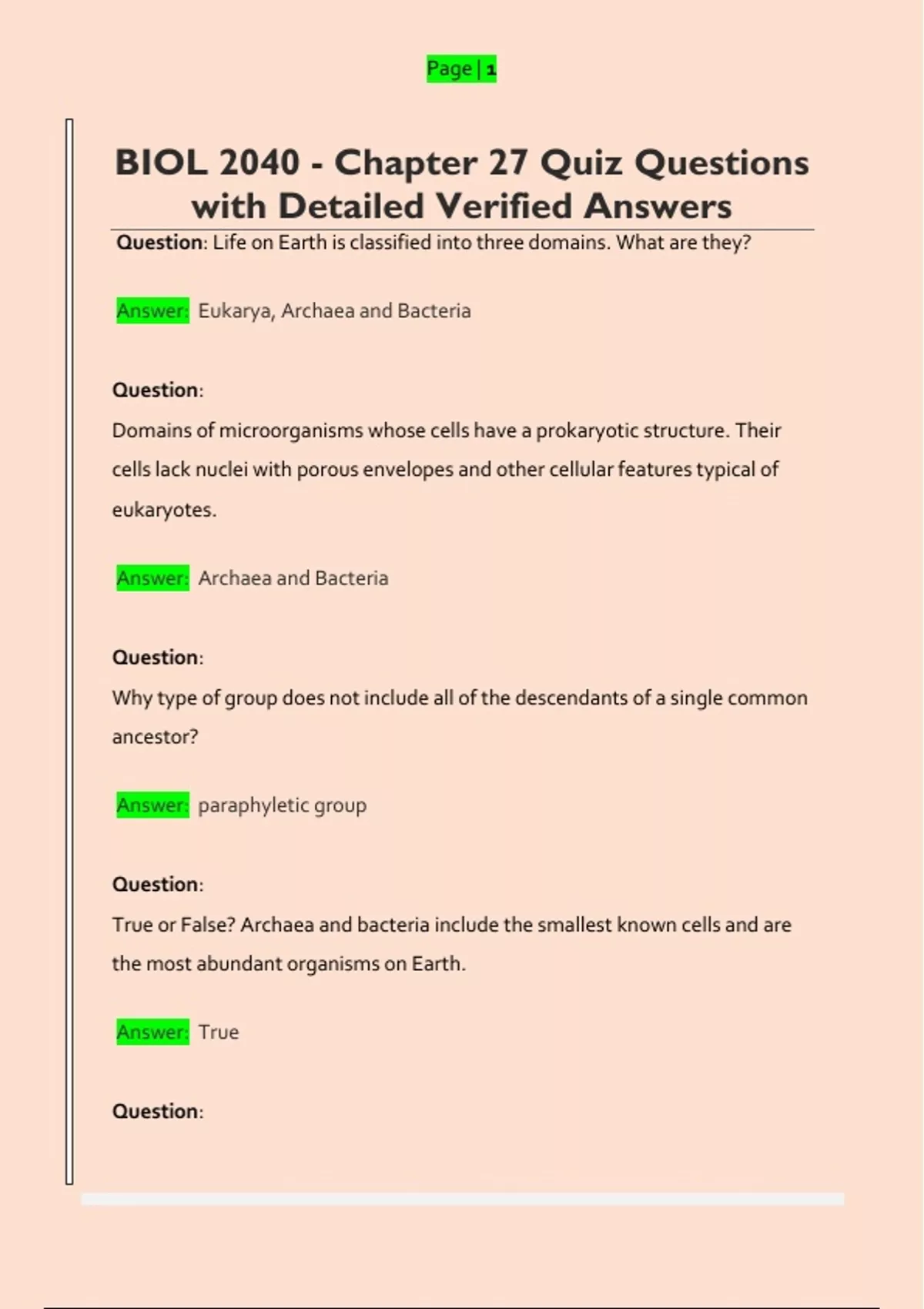 Page | 1

BIOL 2040 - Chapter 27 Quiz Questions with Detailed Verified Answers

Question: Life on Earth is classified into three domains. What are they?

Answer: Eukarya, Archaea and Bacteria

Question:
Domains of microorganisms whose cells have a prokaryotic structure. Their cells lack nuclei with porous envelopes and other cellular features typical of eukaryotes.

Answer: Archaea and Bacteria

Question:
Why type of group does not include all of the descendants of a single common ancestor?

Answer: paraphyletic group

Question:
True or False? Archaea and bacteria include the smallest known cells and are the most abundant organisms on Earth.

Answer: True

Question: